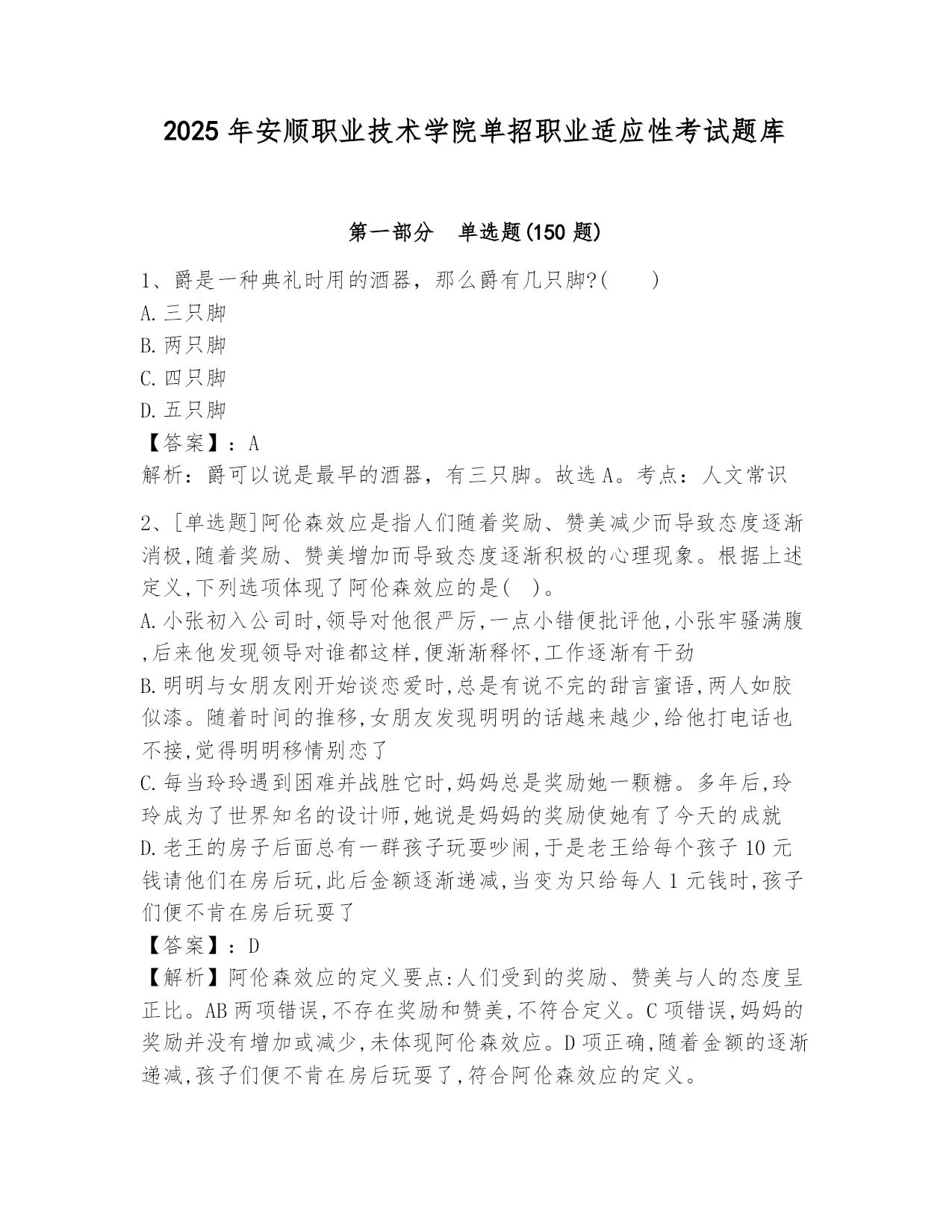 2025 年安顺职业技术学院单招职业适应性考试题库

第一部分　单选题(150 题)

1、爵是一种典礼时用的酒器，那么爵有几只脚?(　　)
A. 三只脚
B. 两只脚
C. 四只脚
D. 五只脚
【答案】：A
解析：爵可以说是最早的酒器，有三只脚。故选 A。考点：人文常识

2、[单选题]阿伦森效应是指人们随着奖励、赞美减少而导致态度逐渐消极,随着奖励、赞美增加而导致态度逐渐积极的心理现象。根据上述定义,下列选项体现了阿伦森效应的是(　)。
A. 小张初入公司时,领导对他很严厉,一点小错便批评他,小张牢骚满腹,后来他发现领导对谁都这样,便渐渐释怀,工作逐渐有干劲
B. 明明与女朋友刚开始谈恋爱时,总是有说不完的甜言蜜语,两人如胶似漆。随着时间的推移,女朋友发现明明的话越来越少,给他打电话也不接,觉得明明移情别恋了
C. 每当玲玲遇到困难并战胜它时,妈妈总是奖励她一颗糖。多年后,玲玲成为了世界知名的设计师,她说是妈妈的奖励使她有了今天的成就
D. 老王的房子后面总有一群孩子玩耍吵闹,于是老王给每个孩子 10 元钱请他们在房后玩,此后金额逐渐递减,当变为只给每人 1 元钱时,孩子们便不肯在房后玩耍了
【答案】：D
【解析】阿伦森效应的定义要点:人们受到的奖励、赞美与人的态度呈正比。AB 两项错误,不存在奖励和赞美,不符合定义。C 项错误,妈妈的奖励并没有增加或减少,未体现阿伦森效应。D 项正确,随着金额的逐渐递减,孩子们便不肯在房后玩耍了,符合阿伦森效应的定义。